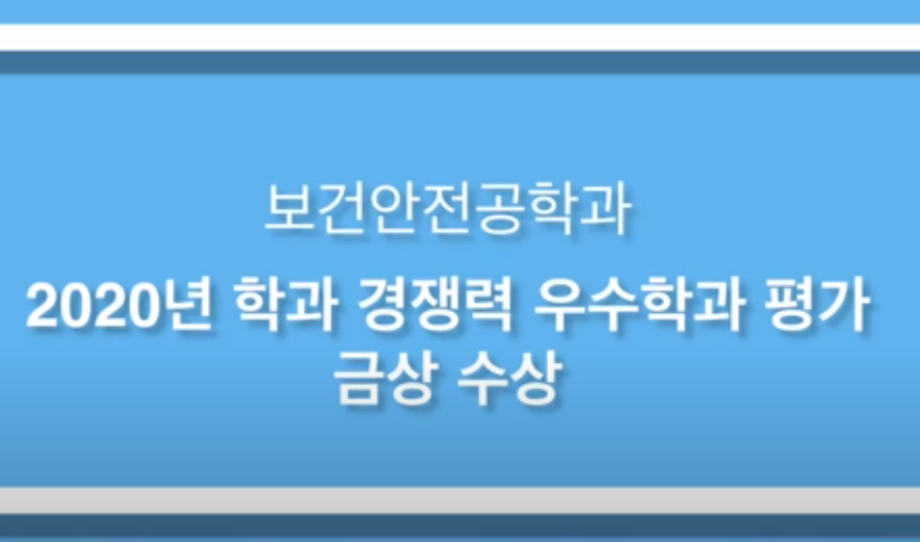 보건안전공학과

2020년 학과 경쟁력 우수학과 평가 금상 수상